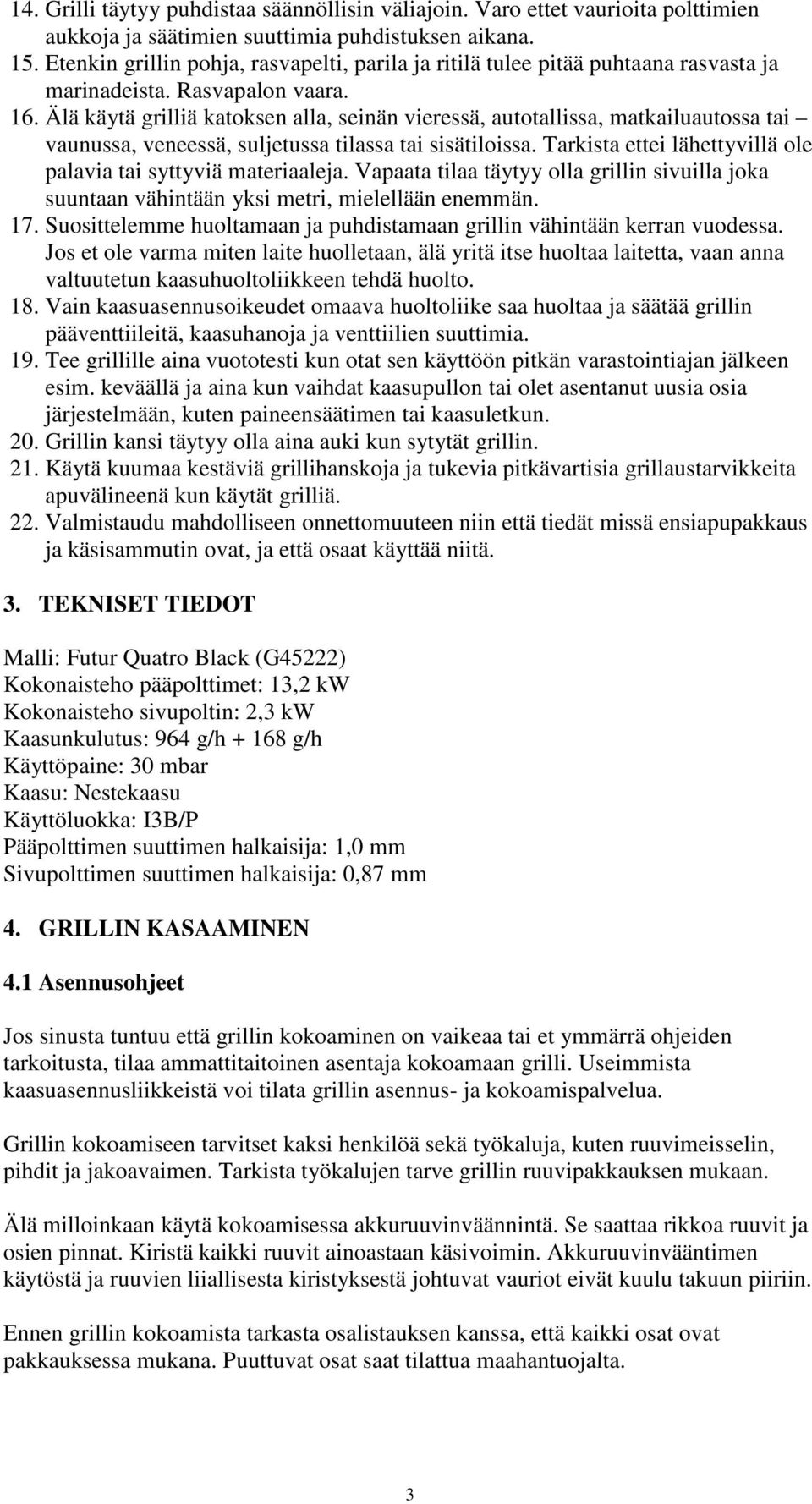 14. Grilli täytyy puhdistaa säännöllisin väliajoin. Varo ettet vaurioita polttimien aukkoja ja säätimien suuttimia puhdistuksen aikana.
15. Etenkin grillin pohja, rasvapelti, parila ja ritilä tulee pitää puhtaana rasvasta ja marinadeista. Rasvapalon vaara.
16. Älä käytä grilliä katoksen alla, seinän vieressä, autotallissa, matkailuautossa tai – vaunussa, veneessä, suljetussa tilassa tai sisätiloissa. Tarkista ettei lähettyvillä ole palavia tai syttyviä materiaaleja. Vapaata tilaa täytyy olla grillin sivuilla joka suuntaan vähintään yksi metri, mielellään enemmän.
17. Suosittelemme huoltamaan ja puhdistamaan grillin vähintään kerran vuodessa. Jos et ole varma miten laite huolletaan, älä yritä itse huoltaa laitetta, vaan anna valtuutetun kaasuhuoltoliikkeen tehdä huolto.
18. Vain kaasuasennusoikeudet omaava huoltoliike saa huoltaa ja säätää grillin pääventtiileitä, kaasuhanoja ja venttiilien suuttimia.
19. Tee grillille aina vuototesti kun otat sen käyttöön pitkän varastointiajan jälkeen esim. keväällä ja aina kun vaihdat kaasupullon tai olet asentanut uusia osia järjestelmään, kuten paineensäätimen tai kaasuletkun.
20. Grillin kansi täytyy olla aina auki kun sytytät grillin.
21. Käytä kuumaa kestäviä grillihanskoja ja tukevia pitkävartisia grillaustarvikkeita apuvälineenä kun käytät grilliä.
22. Valmistaudu mahdolliseen onnettomuuteen niin että tiedät missä ensiapupakkaus ja käsisammutin ovat, ja että osaat käyttää niitä.

3. TEKNISET TIEDOT

Malli: Futur Quatro Black (G45222)
Kokonaisteho pääpolttimet: 13,2 kW
Kokonaisteho sivupoltin: 2,3 kW
Kaasunkulutus: 964 g/h + 168 g/h
Käyttöpaine: 30 mbar
Kaasu: Nestekaasu
Käyttöluokka: I3B/P
Pääpolttimen suuttimen halkaisija: 1,0 mm
Sivupolttimen suuttimen halkaisija: 0,87 mm

4. GRILLIN KASAAMINEN

4.1 Asennusohjeet

Jos sinusta tuntuu että grillin kokoaminen on vaikeaa tai et ymmärrä ohjeiden tarkoitusta, tilaa ammattitaitoinen asentaja kokoamaan grilli. Useimmista kaasuasennusliikkeistä voi tilata grillin asennus- ja kokoamispalvelua.

Grillin kokoamiseen tarvitset kaksi henkilöä sekä työkaluja, kuten ruuvimeisselin, pihdit ja jakoavaimen. Tarkista työkalujen tarve grillin ruuvipakkauksen mukaan.

Älä milloinkaan käytä kokoamisessa akkuruuvinväännintä. Se saattaa rikkoa ruuvit ja osien pinnat. Kiristä kaikki ruuvit ainoastaan käsivoimin. Akkuruuvinvääntimen käytöstä ja ruuvien liiallisesta kiristyksestä johtuvat vauriot eivät kuulu takuun piiriin.

Ennen grillin kokoamista tarkasta osalistauksen kanssa, että kaikki osat ovat pakkauksessa mukana. Puuttuvat osat saat tilattua maahantuojalta.

3